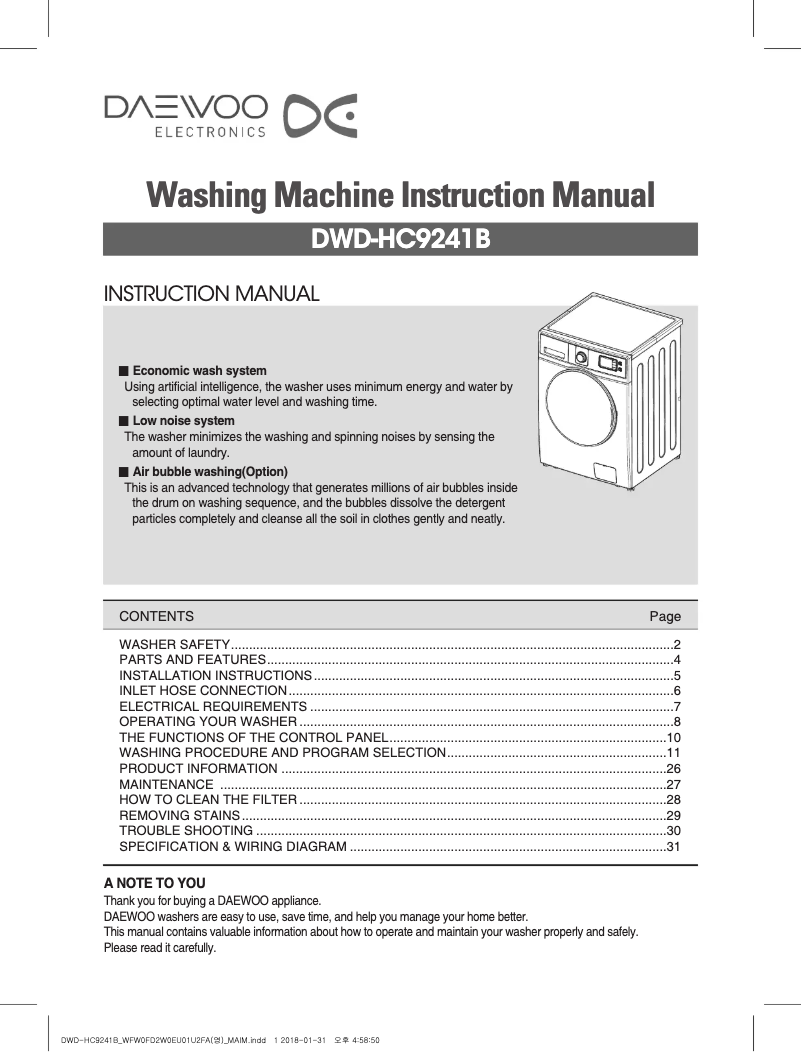 DAEWOO
ELECTRONICS

Washing Machine Instruction Manual

DWD-HC9241B

INSTRUCTION MANUAL

■ Economic wash system
Using artificial intelligence, the washer uses minimum energy and water by selecting optimal water level and washing time.

■ Low noise system
The washer minimizes the washing and spinning noises by sensing the amount of laundry.

■ Air bubble washing(Option)
This is an advanced technology that generates millions of air bubbles inside the drum on washing sequence, and the bubbles dissolve the detergent particles completely and cleanse all the soil in clothes gently and neatly.

| CONTENTS | Page |
|---|---|
| WASHER SAFETY | 2 |
| PARTS AND FEATURES | 4 |
| INSTALLATION INSTRUCTIONS | 5 |
| INLET HOSE CONNECTION | 6 |
| ELECTRICAL REQUIREMENTS | 7 |
| OPERATING YOUR WASHER | 8 |
| THE FUNCTIONS OF THE CONTROL PANEL | 10 |
| WASHING PROCEDURE AND PROGRAM SELECTION | 11 |
| PRODUCT INFORMATION | 26 |
| MAINTENANCE | 27 |
| HOW TO CLEAN THE FILTER | 28 |
| REMOVING STAINS | 29 |
| TROUBLE SHOOTING | 30 |
| SPECIFICATION & WIRING DIAGRAM | 31 |

A NOTE TO YOU
Thank you for buying a DAEWOO appliance.
DAEWOO washers are easy to use, save time, and help you manage your home better.
This manual contains valuable information about how to operate and maintain your washer properly and safely.
Please read it carefully.

DWD-HC9241B_WFW0FD2W0EU01U2FA(영)_MAIM.indd 1 2018-01-31 오후 4:58:50